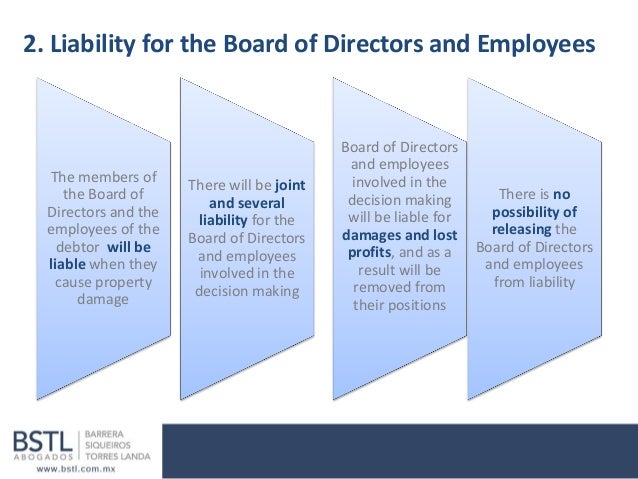 2. Liability for the Board of Directors and Employees

The members of the Board of Directors and the employees of the debtor will be liable when they cause property damage

There will be joint and several liability for the Board of Directors and employees involved in the decision making

Board of Directors and employees involved in the decision making will be liable for damages and lost profits, and as a result will be removed from their positions

There is no possibility of releasing the Board of Directors and employees from liability

BSTL ABOGADOS
BARRERA SIQUEIROS TORRES LANDA
www.bstl.com.mx